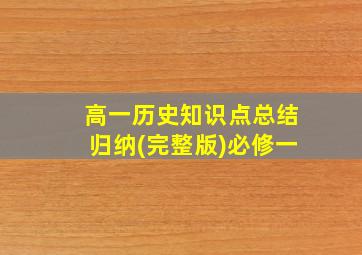 高一历史知识点总结归纳(完整版)必修一